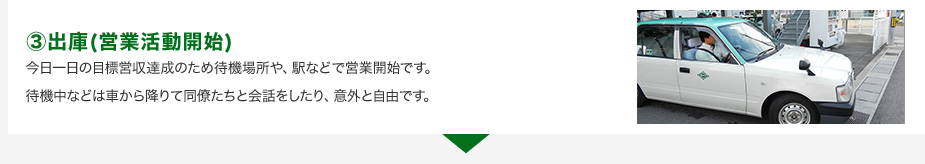 ③出庫(営業活動開始)

今日一日の目標営収達成のため待機場所や、駅などで営業開始です。

待機中などは車から降りて同僚たちと会話をしたり、意外と自由です。